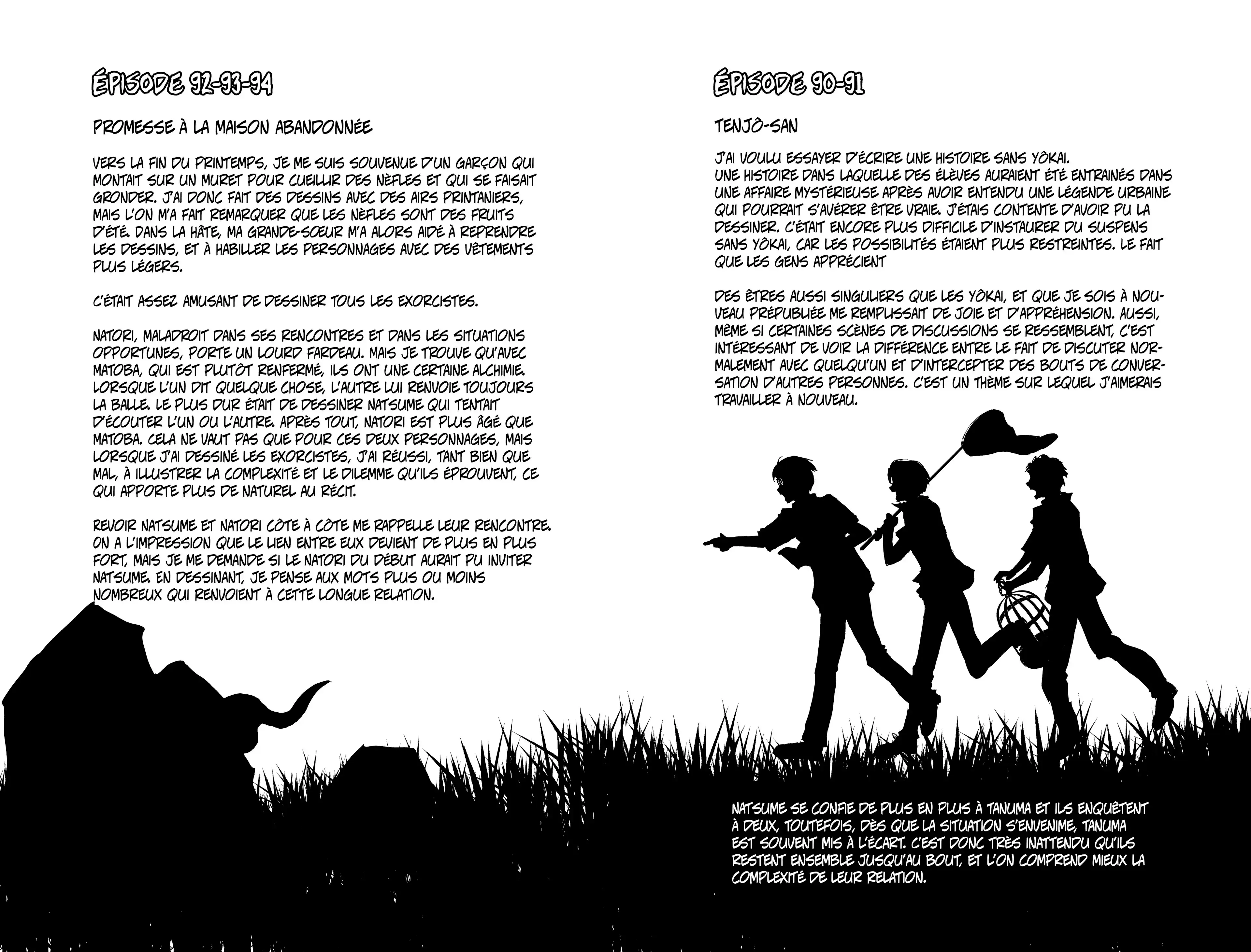 ÉPISODE 92-93-94

PROMESSE À LA MAISON ABANDONNÉE

VERS LA FIN DU PRINTEMPS, JE ME SUIS SOUVENUE D'UN GARÇON QUI MONTAIT SUR UN MURET POUR CUEILLIR DES NÈFLES ET QUI SE FAISAIT GRONDER. J'AI DONC FAIT DES DESSINS AVEC DES AIRS PRINTANIERS, MAIS L'ON M'A FAIT REMARQUER QUE LES NÈFLES SONT DES FRUITS D'ÉTÉ. DANS LA HÂTE, MA GRANDE-SOEUR M'A ALORS AIDÉ À REPRENDRE LES DESSINS, ET À HABILLER LES PERSONNAGES AVEC DES VÊTEMENTS PLUS LÉGERS.

C'ÉTAIT ASSEZ AMUSANT DE DESSINER TOUS LES EXORCISTES.

NATORI, MALADROIT DANS SES RENCONTRES ET DANS LES SITUATIONS OPPORTUNES, PORTE UN LOURD FARDEAU. MAIS JE TROUVE QU'AVEC MATOBA, QUI EST PLUTÔT RENFERMÉ, ILS ONT UNE CERTAINE ALCHIMIE. LORSQUE L'UN DIT QUELQUE CHOSE, L'AUTRE LUI RENVOIE TOUJOURS LA BALLE. LE PLUS DUR ÉTAIT DE DESSINER NATSUME QUI TENTAIT D'ÉCOUTER L'UN OU L'AUTRE. APRÈS TOUT, NATORI EST PLUS ÂGÉ QUE MATOBA. CELA NE VAUT PAS QUE POUR CES DEUX PERSONNAGES, MAIS LORSQUE J'AI DESSINÉ LES EXORCISTES, J'AI RÉUSSI, TANT BIEN QUE MAL, À ILLUSTRER LA COMPLEXITÉ ET LE DILEMME QU'ILS ÉPROUVENT, CE QUI APPORTE PLUS DE NATUREL AU RÉCIT.

REVOIR NATSUME ET NATORI CÔTE À CÔTE ME RAPPELLE LEUR RENCONTRE. ON A L'IMPRESSION QUE LE LIEN ENTRE EUX DEVIENT DE PLUS EN PLUS FORT, MAIS JE ME DEMANDE SI LE NATORI DU DÉBUT AURAIT PU INVITER NATSUME. EN DESSINANT, JE PENSE AUX MOTS PLUS OU MOINS NOMBREUX QUI RENVOIENT À CETTE LONGUE RELATION.

ÉPISODE 90-91

TENJÔ-SAN

J'AI VOULU ESSAYER D'ÉCRIRE UNE HISTOIRE SANS YÔKAI.
UNE HISTOIRE DANS LAQUELLE DES ÉLÈVES AURAIENT ÉTÉ ENTRAINÉS DANS UNE AFFAIRE MYSTÉRIEUSE APRÈS AVOIR ENTENDU UNE LÉGENDE URBAINE QUI POURRAIT S'AVÉRER ÊTRE VRAIE. J'ÉTAIS CONTENTE D'AVOIR PU LA DESSINER. C'ÉTAIT ENCORE PLUS DIFFICILE D'INSTAURER DU SUSPENS SANS YÔKAI, CAR LES POSSIBILITÉS ÉTAIENT PLUS RESTREINTES. LE FAIT QUE LES GENS APPRÉCIENT

DES ÊTRES AUSSI SINGULIERS QUE LES YÔKAI, ET QUE JE SOIS À NOUVEAU PRÉPUBLIÉE ME REMPLISSAIT DE JOIE ET D'APPRÉHENSION. AUSSI, MÊME SI CERTAINES SCÈNES DE DISCUSSIONS SE RESSEMBLENT, C'EST INTÉRESSANT DE VOIR LA DIFFÉRENCE ENTRE LE FAIT DE DISCUTER NORMALEMENT AVEC QUELQU'UN ET D'INTERCEPTER DES BOUTS DE CONVERSATION D'AUTRES PERSONNES. C'EST UN THÈME SUR LEQUEL J'AIMERAIS TRAVAILLER À NOUVEAU.

NATSUME SE CONFIE DE PLUS EN PLUS À TANUMA ET ILS ENQUÊTENT À DEUX, TOUTEFOIS, DÈS QUE LA SITUATION S'ENVENIME, TANUMA EST SOUVENT MIS À L'ÉCART. C'EST DONC TRÈS INATTENDU QU'ILS RESTENT ENSEMBLE JUSQU'AU BOUT, ET L'ON COMPREND MIEUX LA COMPLEXITÉ DE LEUR RELATION.